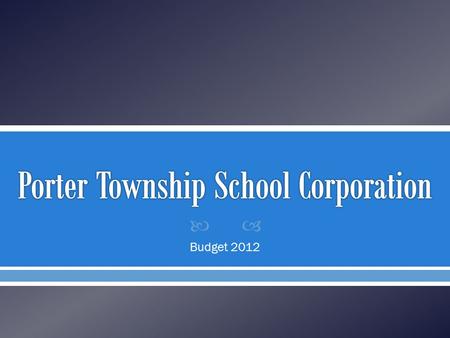 Porter Township School Corporation

Budget 2012